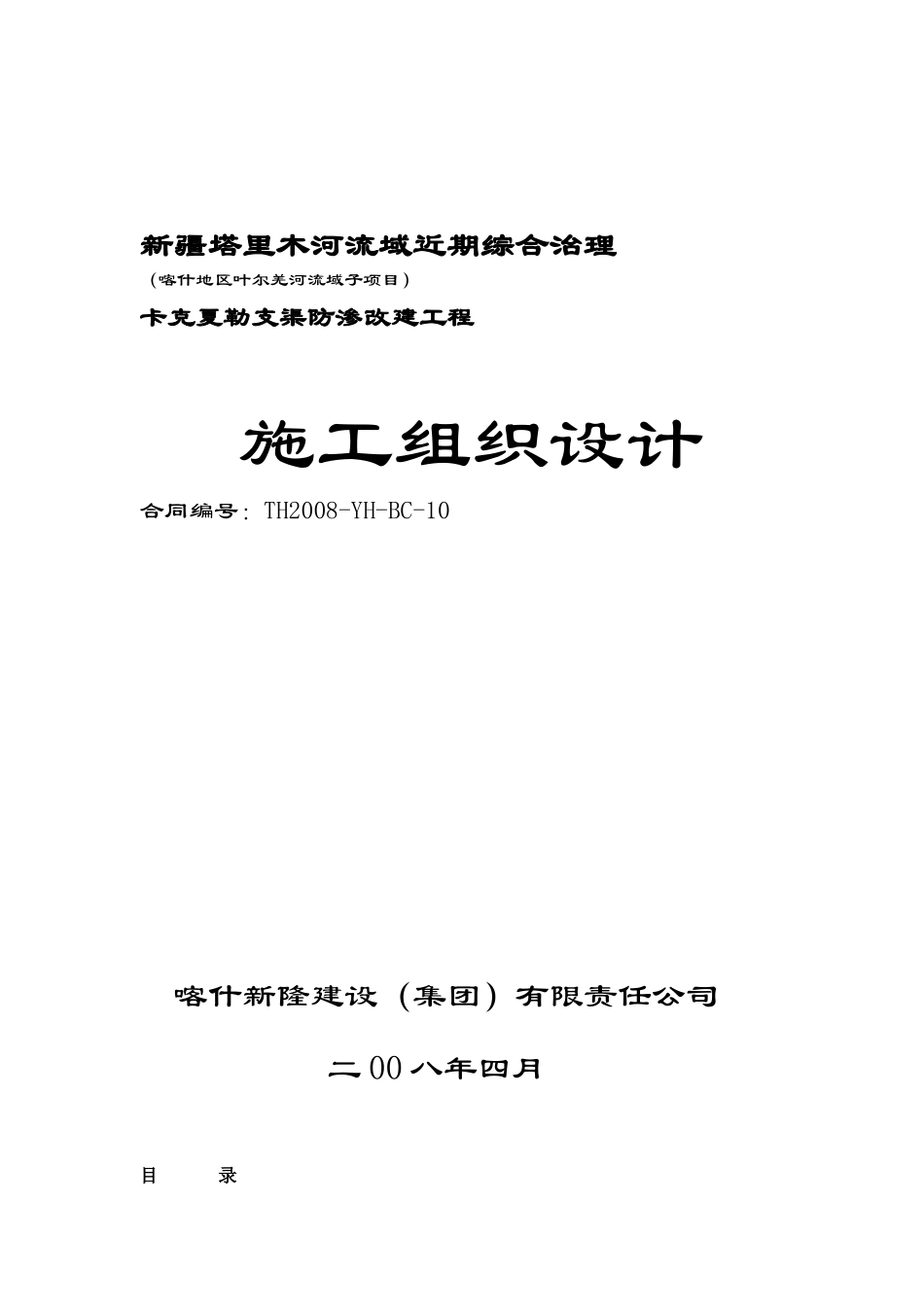 新疆塔里木河流域近期综合治理

（喀什地区叶尔羌河流域子项目）

卡克夏勒支渠防渗改建工程

施工组织设计

合同编号：TH2008-YH-BC-10

喀什新隆建设（集团）有限责任公司

二00八年四月

目 录